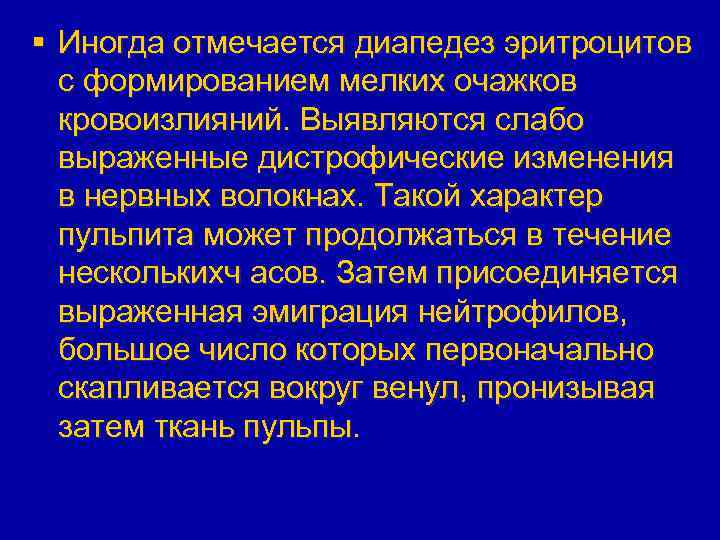 ▪ Иногда отмечается диапедез эритроцитов с формированием мелких очажков кровоизлияний. Выявляются слабо выраженные дистрофические изменения в нервных волокнах. Такой характер пульпита может продолжаться в течение несколькихч асов. Затем присоединяется выраженная эмиграция нейтрофилов, большое число которых первоначально скапливается вокруг венул, пронизывая затем ткань пульпы.